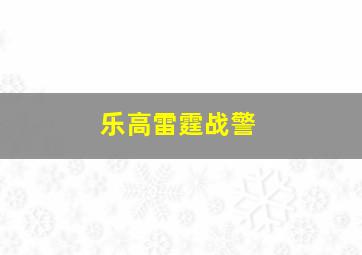 乐高雷霆战警